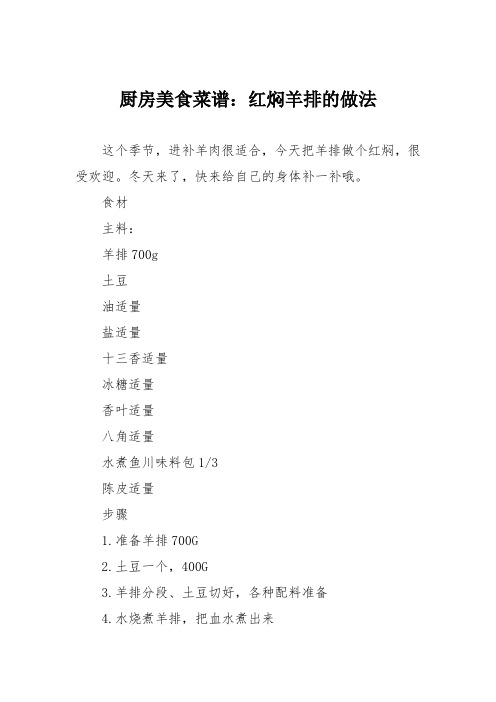 厨房美食菜谱：红焖羊排的做法

这个季节，进补羊肉很适合，今天把羊排做个红焖，很受欢迎。冬天来了，快来给自己的身体补一补哦。

食材

主料：

羊排 700g

土豆

油适量

盐适量

十三香适量

冰糖适量

香叶适量

八角适量

水煮鱼川味料包 1/3

陈皮适量

步骤

1. 准备羊排 700G

2. 土豆一个，400G

3. 羊排分段、土豆切好，各种配料准备

4. 水烧煮羊排，把血水煮出来